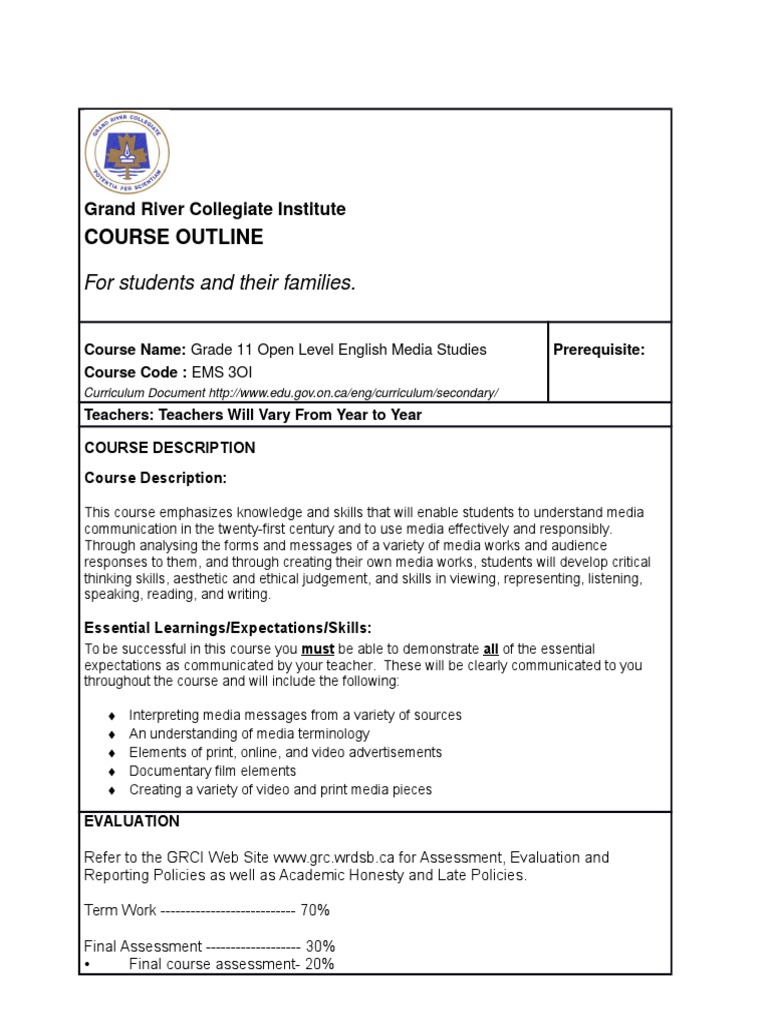 GRAND RIVER COLLEGIATE
POTENTIA PER SCIENTIAM

Grand River Collegiate Institute
COURSE OUTLINE

For students and their families.

Course Name: Grade 11 Open Level English Media Studies
Course Code : EMS 3OI
Curriculum Document http://www.edu.gov.on.ca/eng/curriculum/secondary/

Prerequisite:

Teachers: Teachers Will Vary From Year to Year

COURSE DESCRIPTION

Course Description:

This course emphasizes knowledge and skills that will enable students to understand media communication in the twenty-first century and to use media effectively and responsibly. Through analysing the forms and messages of a variety of media works and audience responses to them, and through creating their own media works, students will develop critical thinking skills, aesthetic and ethical judgement, and skills in viewing, representing, listening, speaking, reading, and writing.

Essential Learnings/Expectations/Skills:
To be successful in this course you must be able to demonstrate all of the essential expectations as communicated by your teacher. These will be clearly communicated to you throughout the course and will include the following:

♦ Interpreting media messages from a variety of sources
♦ An understanding of media terminology
♦ Elements of print, online, and video advertisements
♦ Documentary film elements
♦ Creating a variety of video and print media pieces

EVALUATION

Refer to the GRCI Web Site www.grc.wrdsb.ca for Assessment, Evaluation and Reporting Policies as well as Academic Honesty and Late Policies.

Term Work --------------------------- 70%

Final Assessment ------------------- 30%
• Final course assessment- 20%